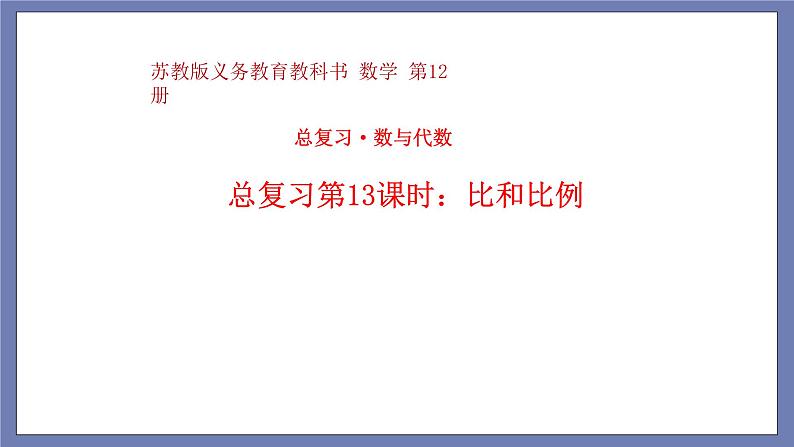 苏教版义务教育教科书 数学 第12册

总复习·数与代数

总复习第13课时：比和比例